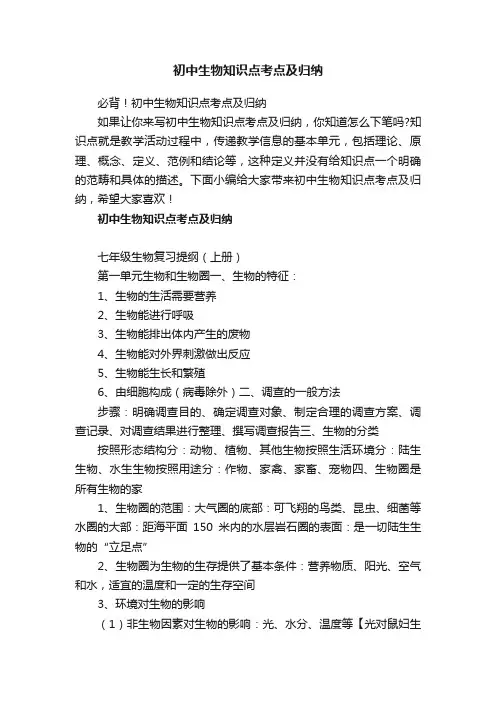 初中生物知识点考点及归纳

必背！初中生物知识点考点及归纳

如果让你来写初中生物知识点考点及归纳，你知道怎么下笔吗?知识点就是教学活动过程中，传递教学信息的基本单元，包括理论、原理、概念、定义、范例和结论等，这种定义并没有给知识点一个明确的范畴和具体的描述。下面小编给大家带来初中生物知识点考点及归纳，希望大家喜欢！

初中生物知识点考点及归纳

七年级生物复习提纲（上册）

第一单元生物和生物圈一、生物的特征：

1、生物的生活需要营养

2、生物能进行呼吸

3、生物能排出体内产生的废物

4、生物能对外界刺激做出反应

5、生物能生长和繁殖

6、由细胞构成（病毒除外）二、调查的一般方法

步骤：明确调查目的、确定调查对象、制定合理的调查方案、调查记录、对调查结果进行整理、撰写调查报告三、生物的分类

按照形态结构分：动物、植物、其他生物按照生活环境分：陆生生物、水生生物按照用途分：作物、家禽、家畜、宠物四、生物圈是所有生物的家

1、生物圈的范围：大气圈的底部：可飞翔的鸟类、昆虫、细菌等水圈的大部：距海平面 150 米内的水层岩石圈的表面：是一切陆生生物的“立足点”

2、生物圈为生物的生存提供了基本条件：营养物质、阳光、空气和水，适宜的温度和一定的生存空间

3、环境对生物的影响

（1）非生物因素对生物的影响：光、水分、温度等【光对鼠妇生